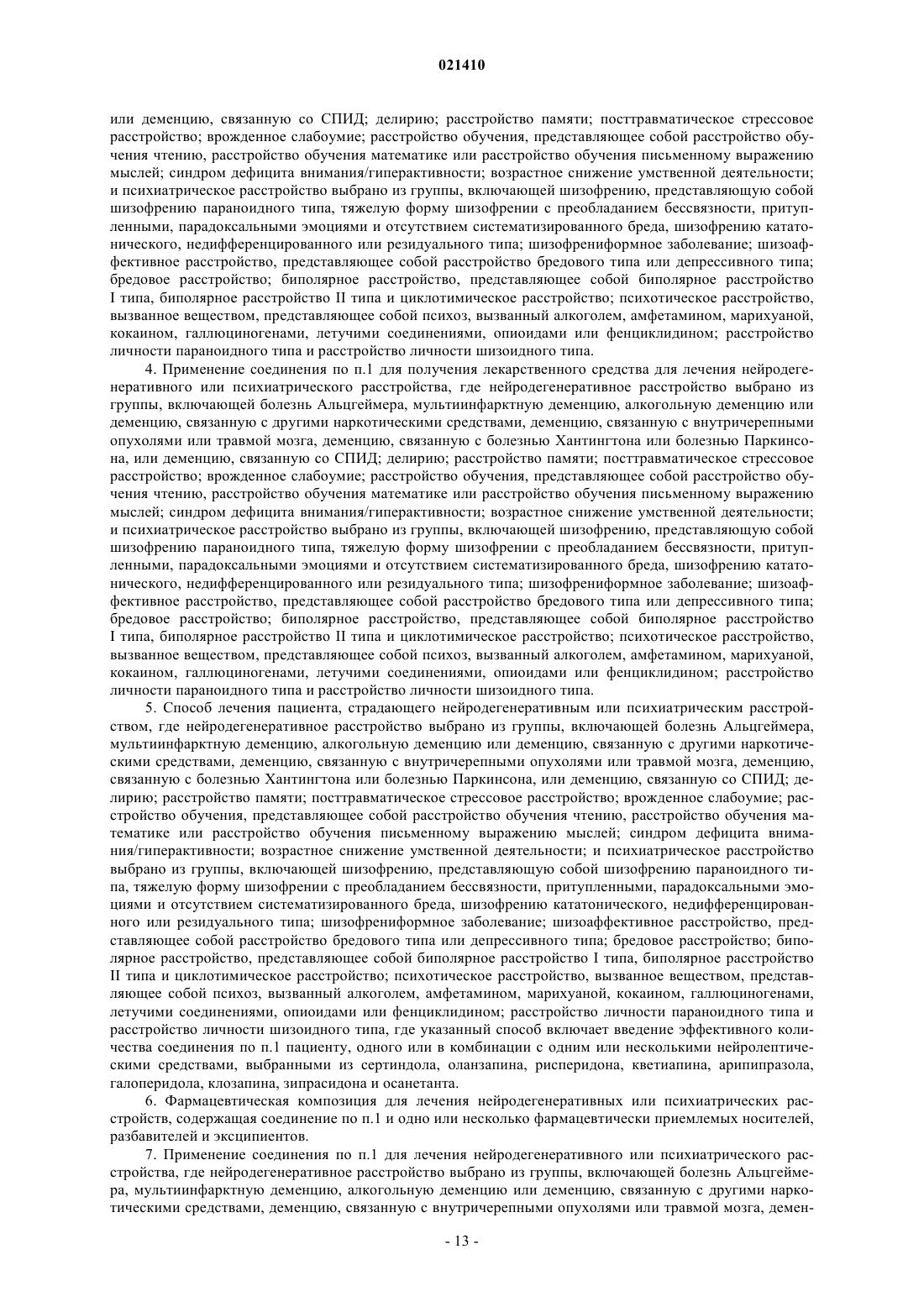 021410

или деменцию, связанную со СПИД; делирию; расстройство памяти; посттравматическое стрессовое расстройство; врожденное слабоумие; расстройство обучения, представляющее собой расстройство обучения чтению, расстройство обучения математике или расстройство обучения письменному выражению мыслей; синдром дефицита внимания/гиперактивности; возрастное снижение умственной деятельности; и психиатрическое расстройство выбрано из группы, включающей шизофрению, представляющую собой шизофрению параноидного типа, тяжелую форму шизофрении с преобладанием бессвязности, притупленными, парадоксальными эмоциями и отсутствием систематизированного бреда, шизофрению кататонического, недифференцированного или резидуального типа; шизофрениформное заболевание; шизоаффективное расстройство, представляющее собой расстройство бредового типа или депрессивного типа; бредовое расстройство; биполярное расстройство, представляющее собой биполярное расстройство I типа, биполярное расстройство II типа и циклотимическое расстройство; психотическое расстройство, вызванное веществом, представляющее собой психоз, вызванный алкоголем, амфетамином, марихуаной, кокаином, галлюциногенами, летучими соединениями, опиоидами или фенциклидином; расстройство личности параноидного типа и расстройство личности шизоидного типа.

4. Применение соединения по п.1 для получения лекарственного средства для лечения нейродегенеративного или психиатрического расстройства, где нейродегенеративное расстройство выбрано из группы, включающей болезнь Альцгеймера, мультиинфарктную деменцию, алкогольную деменцию или деменцию, связанную с другими наркотическими средствами, деменцию, связанную с внутричерепными опухолями или травмой мозга, деменцию, связанную с болезнью Хантингтона или болезнью Паркинсона, или деменцию, связанную со СПИД; делирию; расстройство памяти; посттравматическое стрессовое расстройство; врожденное слабоумие; расстройство обучения, представляющее собой расстройство обучения чтению, расстройство обучения математике или расстройство обучения письменному выражению мыслей; синдром дефицита внимания/гиперактивности; возрастное снижение умственной деятельности; и психиатрическое расстройство выбрано из группы, включающей шизофрению, представляющую собой шизофрению параноидного типа, тяжелую форму шизофрении с преобладанием бессвязности, притупленными, парадоксальными эмоциями и отсутствием систематизированного бреда, шизофрению кататонического, недифференцированного или резидуального типа; шизофрениформное заболевание; шизоаффективное расстройство, представляющее собой расстройство бредового типа или депрессивного типа; бредовое расстройство; биполярное расстройство, представляющее собой биполярное расстройство I типа, биполярное расстройство II типа и циклотимическое расстройство; психотическое расстройство, вызванное веществом, представляющее собой психоз, вызванный алкоголем, амфетамином, марихуаной, кокаином, галлюциногенами, летучими соединениями, опиоидами или фенциклидином; расстройство личности параноидного типа и расстройство личности шизоидного типа.

5. Способ лечения пациента, страдающего нейродегенеративным или психиатрическим расстройством, где нейродегенеративное расстройство выбрано из группы, включающей болезнь Альцгеймера, мультиинфарктную деменцию, алкогольную деменцию или деменцию, связанную с другими наркотическими средствами, деменцию, связанную с внутричерепными опухолями или травмой мозга, деменцию, связанную с болезнью Хантингтона или болезнью Паркинсона, или деменцию, связанную со СПИД; делирию; расстройство памяти; посттравматическое стрессовое расстройство; врожденное слабоумие; расстройство обучения, представляющее собой расстройство обучения чтению, расстройство обучения математике или расстройство обучения письменному выражению мыслей; синдром дефицита внимания/гиперактивности; возрастное снижение умственной деятельности; и психиатрическое расстройство выбрано из группы, включающей шизофрению, представляющую собой шизофрению параноидного типа, тяжелую форму шизофрении с преобладанием бессвязности, притупленными, парадоксальными эмоциями и отсутствием систематизированного бреда, шизофрению кататонического, недифференцированного или резидуального типа; шизофрениформное заболевание; шизоаффективное расстройство, представляющее собой расстройство бредового типа или депрессивного типа; бредовое расстройство; биполярное расстройство, представляющее собой биполярное расстройство I типа, биполярное расстройство II типа и циклотимическое расстройство; психотическое расстройство, вызванное веществом, представляющее собой психоз, вызванный алкоголем, амфетамином, марихуаной, кокаином, галлюциногенами, летучими соединениями, опиоидами или фенциклидином; расстройство личности параноидного типа и расстройство личности шизоидного типа, где указанный способ включает введение эффективного количества соединения по п.1 пациенту, одного или в комбинации с одним или несколькими нейролептическими средствами, выбранными из сертиндола, оланзапина, рисперидона, кветиапина, арипипразола, галоперидола, клозапина, зипрасидона и осанетанта.

6. Фармацевтическая композиция для лечения нейродегенеративных или психиатрических расстройств, содержащая соединение по п.1 и одно или несколько фармацевтически приемлемых носителей, разбавителей и эксципиентов.

7. Применение соединения по п.1 для лечения нейродегенеративного или психиатрического расстройства, где нейродегенеративное расстройство выбрано из группы, включающей болезнь Альцгеймера, мультиинфарктную деменцию, алкогольную деменцию или деменцию, связанную с другими наркотическими средствами, деменцию, связанную с внутричерепными опухолями или травмой мозга, демен-

- 13 -